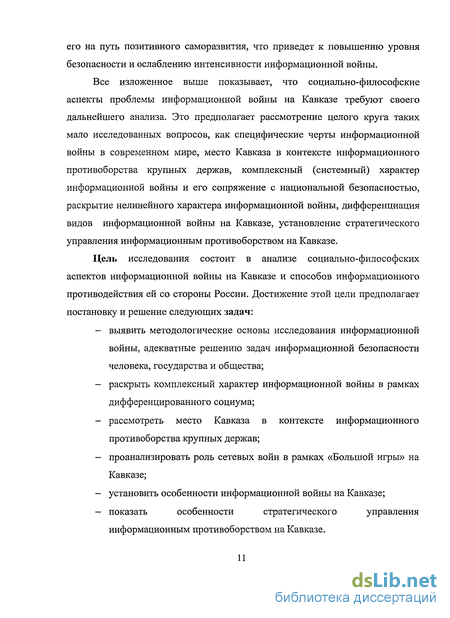 его на путь позитивного саморазвития, что приведет к повышению уровня безопасности и ослаблению интенсивности информационной войны.

Все изложенное выше показывает, что социально-философские аспекты проблемы информационной войны на Кавказе требуют своего дальнейшего анализа. Это предполагает рассмотрение целого круга таких мало исследованных вопросов, как специфические черты информационной войны в современном мире, место Кавказа в контексте информационного противоборства крупных держав, комплексный (системный) характер информационной войны и его сопряжение с национальной безопасностью, раскрытие нелинейного характера информационной войны, дифференциация видов информационной войны на Кавказе, установление стратегического управления информационным противоборством на Кавказе.

Цель исследования состоит в анализе социально-философских аспектов информационной войны на Кавказе и способов информационного противодействия ей со стороны России. Достижение этой цели предполагает постановку и решение следующих задач:

– выявить методологические основы исследования информационной войны, адекватные решению задач информационной безопасности человека, государства и общества;

– раскрыть комплексный характер информационной войны в рамках дифференцированного социума;

– рассмотреть место Кавказа в контексте информационного противоборства крупных держав;

– проанализировать роль сетевых войн в рамках «Большой игры» на Кавказе;

– установить особенности информационной войны на Кавказе;

– показать особенности стратегического управления информационным противоборством на Кавказе.

11

dsLib.net
библиотека диссертаций